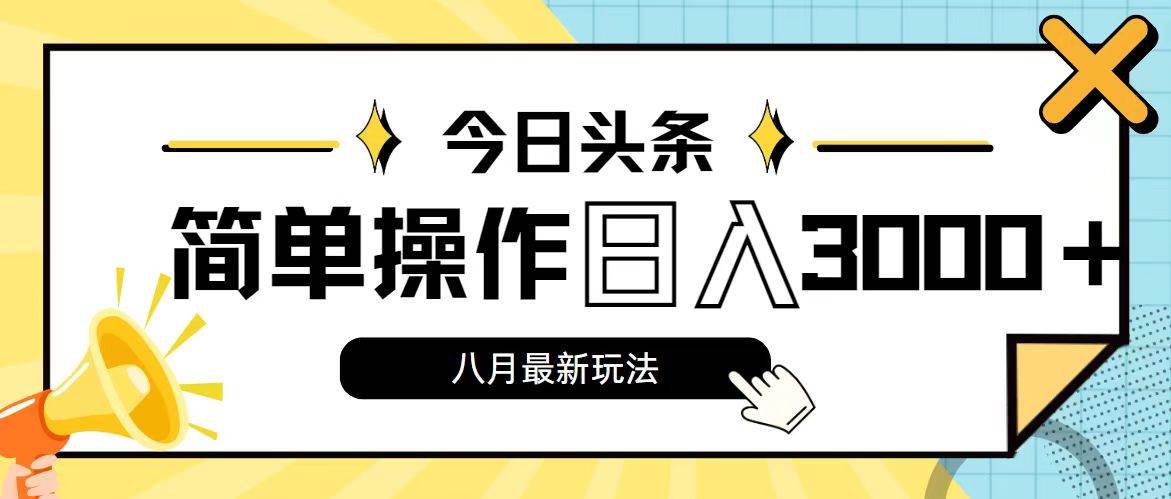 今日头条

简单操作日入3000+

八月最新玩法